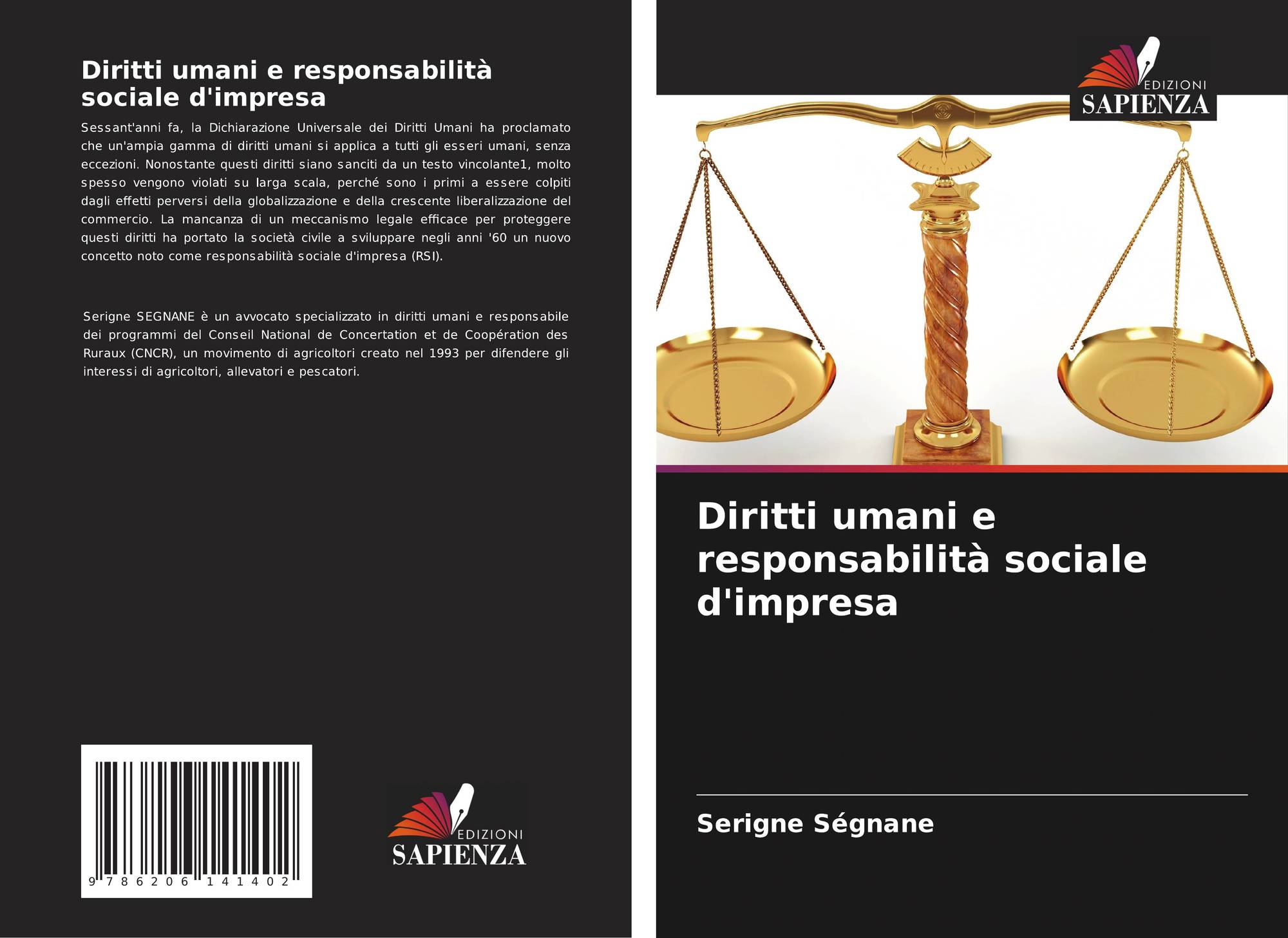 Diritti umani e responsabilità sociale d'impresa

Sessant'anni fa, la Dichiarazione Universale dei Diritti Umani ha proclamato che un'ampia gamma di diritti umani si applica a tutti gli esseri umani, senza eccezioni. Nonostante questi diritti siano sanciti da un testo vincolante1, molto spesso vengono violati su larga scala, perché sono i primi a essere colpiti dagli effetti perversi della globalizzazione e della crescente liberalizzazione del commercio. La mancanza di un meccanismo legale efficace per proteggere questi diritti ha portato la società civile a sviluppare negli anni '60 un nuovo concetto noto come responsabilità sociale d'impresa (RSI).

Serigne SEGNANE è un avvocato specializzato in diritti umani e responsabile dei programmi del Conseil National de Concertation et de Coopération des Ruraux (CNCR), un movimento di agricoltori creato nel 1993 per difendere gli interessi di agricoltori, allevatori e pescatori.

9 786206 141402

EDIZIONI
SAPIENZA

EDIZIONI
SAPIENZA

Diritti umani e responsabilità sociale d'impresa

Serigne Ségnane